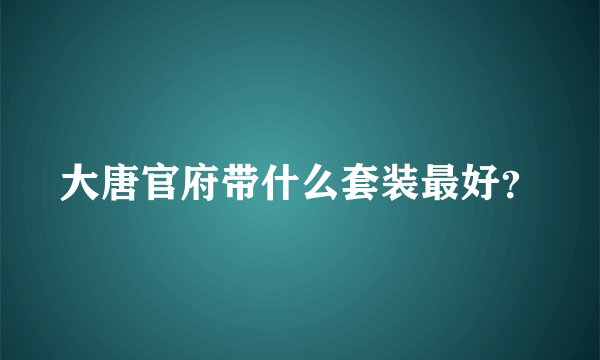 大唐官府带什么套装最好?